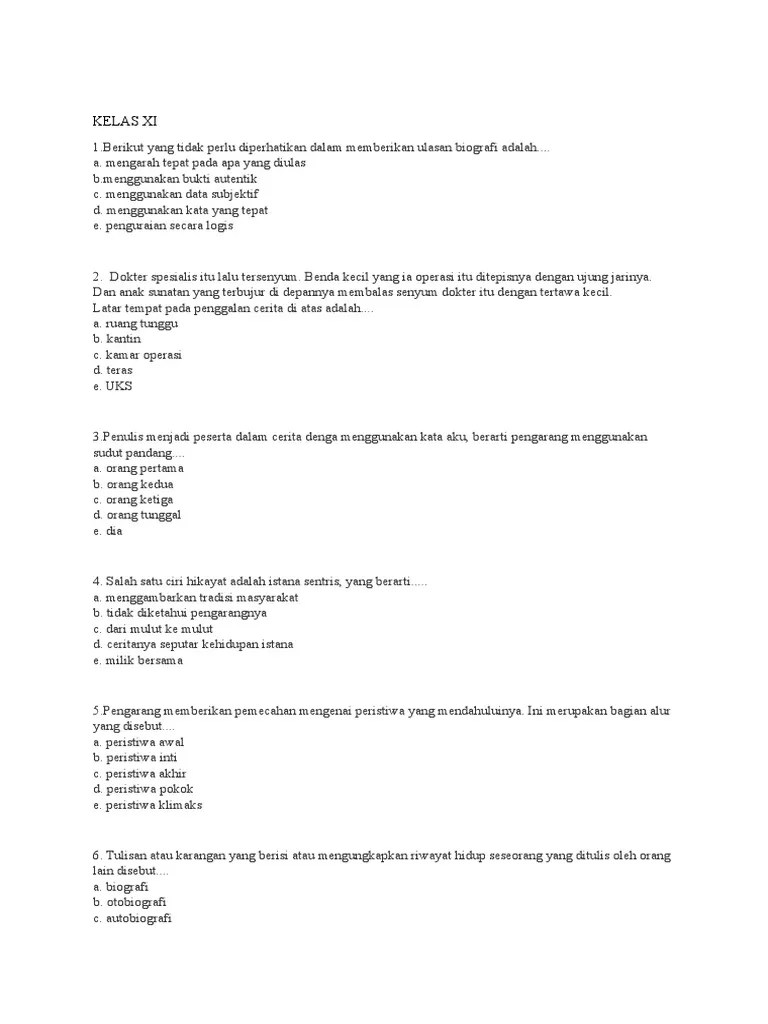 KELAS XI

1.Berikut yang tidak perlu diperhatikan dalam memberikan ulasan biografi adalah....
a. mengarah tepat pada apa yang diulas
b.menggunakan bukti autentik
c. menggunakan data subjektif
d. menggunakan kata yang tepat
e. penguraian secara logis

2. Dokter spesialis itu lalu tersenyum. Benda kecil yang ia operasi itu ditepisnya dengan ujung jarinya. Dan anak sunatan yang terbujur di depannya membalas senyum dokter itu dengan tertawa kecil.
Latar tempat pada penggalan cerita di atas adalah....
a. ruang tunggu
b. kantin
c. kamar operasi
d. teras
e. UKS

3.Penulis menjadi peserta dalam cerita denga menggunakan kata aku, berarti pengarang menggunakan sudut pandang....
a. orang pertama
b. orang kedua
c. orang ketiga
d. orang tunggal
e. dia

4. Salah satu ciri hikayat adalah istana sentris, yang berarti.....
a. menggambarkan tradisi masyarakat
b. tidak diketahui pengarangnya
c. dari mulut ke mulut
d. ceritanya seputar kehidupan istana
e. milik bersama

5.Pengarang memberikan pemecahan mengenai peristiwa yang mendahuluinya. Ini merupakan bagian alur yang disebut....
a. peristiwa awal
b. peristiwa inti
c. peristiwa akhir
d. peristiwa pokok
e. peristiwa klimaks

6. Tulisan atau karangan yang berisi atau mengungkapkan riwayat hidup seseorang yang ditulis oleh orang lain disebut....
a. biografi
b. otobiografi
c. autobiografi